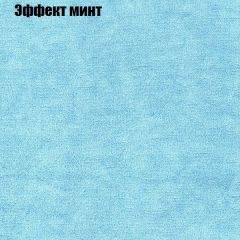 Эффект минт